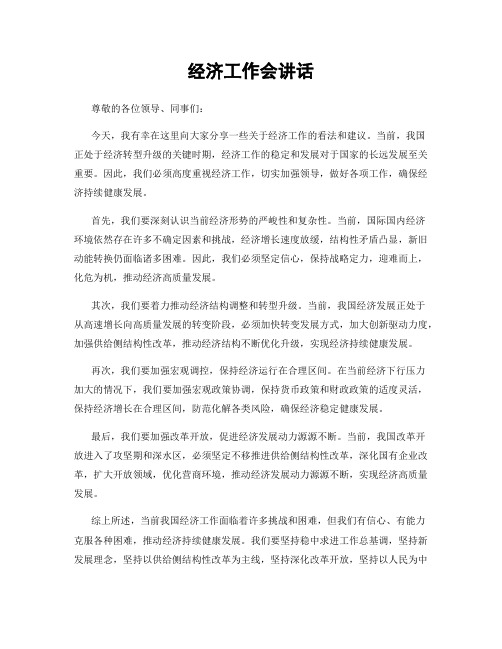 经济工作会讲话

尊敬的各位领导、同事们：

今天，我有幸在这里向大家分享一些关于经济工作的看法和建议。当前，我国正处于经济转型升级的关键时期，经济工作的稳定和发展对于国家的长远发展至关重要。因此，我们必须高度重视经济工作，切实加强领导，做好各项工作，确保经济持续健康发展。

首先，我们要深刻认识当前经济形势的严峻性和复杂性。当前，国际国内经济环境依然存在许多不确定因素和挑战，经济增长速度放缓，结构性矛盾凸显，新旧动能转换仍面临诸多困难。因此，我们必须坚定信心，保持战略定力，迎难而上，化危为机，推动经济高质量发展。

其次，我们要着力推动经济结构调整和转型升级。当前，我国经济发展正处于从高速增长向高质量发展的转变阶段，必须加快转变发展方式，加大创新驱动力度，加强供给侧结构性改革，推动经济结构不断优化升级，实现经济持续健康发展。

再次，我们要加强宏观调控，保持经济运行在合理区间。在当前经济下行压力加大的情况下，我们要加强宏观政策协调，保持货币政策和财政政策的适度灵活，保持经济增长在合理区间，防范化解各类风险，确保经济稳定健康发展。

最后，我们要加强改革开放，促进经济发展动力源源不断。当前，我国改革开放进入了攻坚期和深水区，必须坚定不移推进供给侧结构性改革，深化国有企业改革，扩大开放领域，优化营商环境，推动经济发展动力源源不断，实现经济高质量发展。

综上所述，当前我国经济工作面临着许多挑战和困难，但我们有信心、有能力克服各种困难，推动经济持续健康发展。我们要坚持稳中求进工作总基调，坚持新发展理念，坚持以供给侧结构性改革为主线，坚持深化改革开放，坚持以人民为中